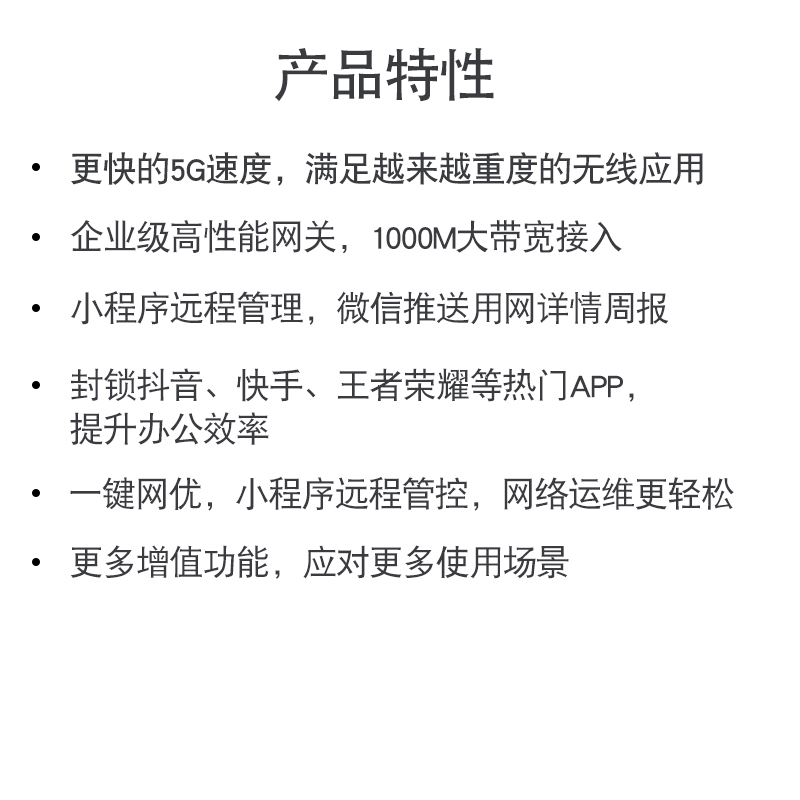 产品特性

• 更快的5G速度，满足越来越重度的无线应用

• 企业级高性能网关，1000M大带宽接入

• 小程序远程管理，微信推送用网详情周报

• 封锁抖音、快手、王者荣耀等热门APP，提升办公效率

• 一键网优，小程序远程管控，网络运维更轻松

• 更多增值功能，应对更多使用场景